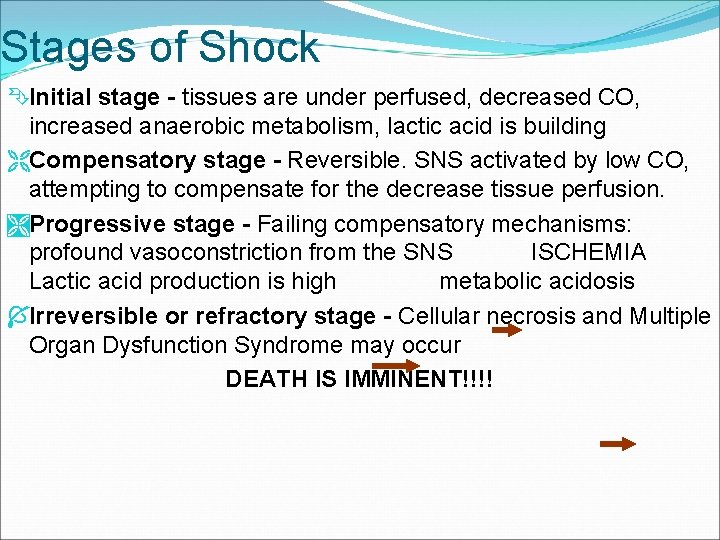 Stages of Shock

Initial stage - tissues are under perfused, decreased CO, increased anaerobic metabolism, lactic acid is building

Compensatory stage - Reversible. SNS activated by low CO, attempting to compensate for the decrease tissue perfusion.

Progressive stage - Failing compensatory mechanisms: profound vasoconstriction from the SNS ISCHEMIA Lactic acid production is high metabolic acidosis

Irreversible or refractory stage - Cellular necrosis and Multiple Organ Dysfunction Syndrome may occur

DEATH IS IMMINENT!!!!